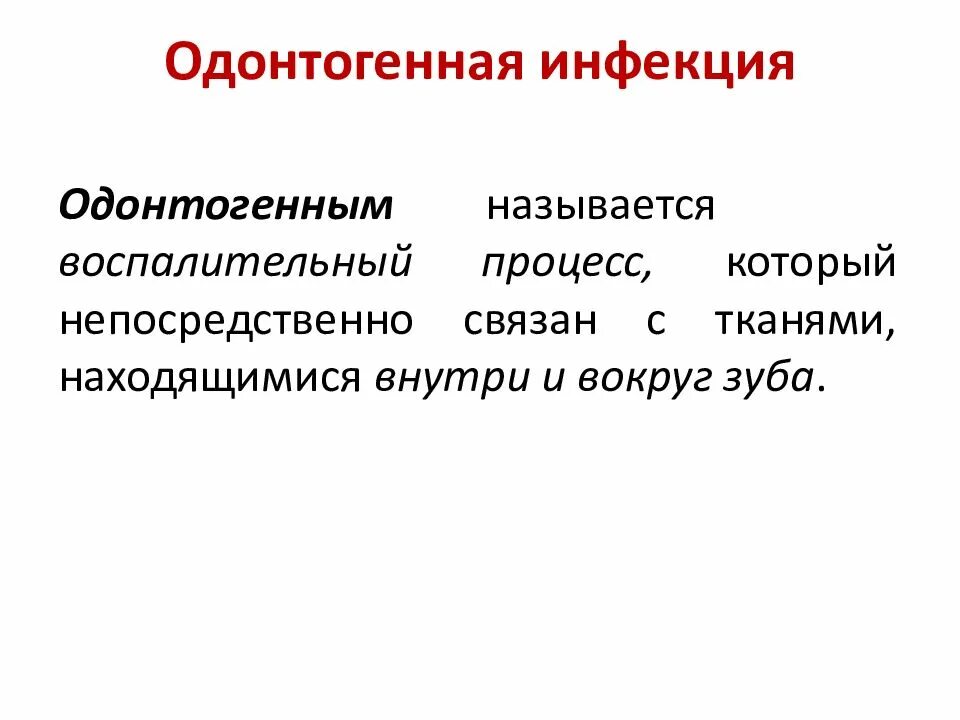 Одонтогенная инфекция

Одонтогенным называется воспалительный процесс, который непосредственно связан с тканями, находящимися внутри и вокруг зуба.